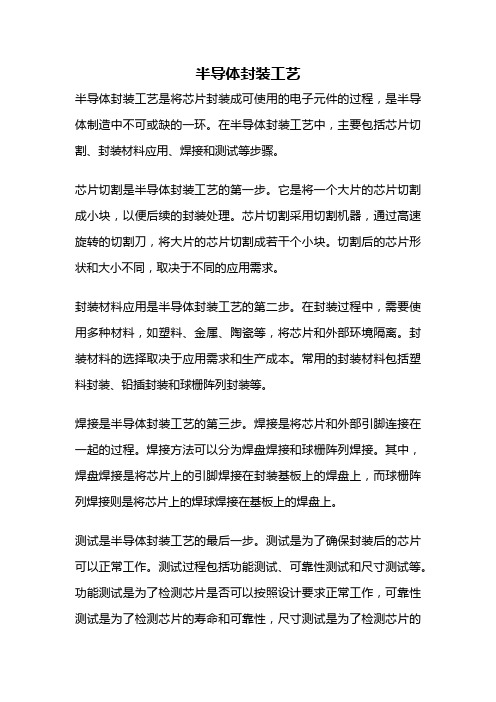 半导体封装工艺

半导体封装工艺是将芯片封装成可使用的电子元件的过程，是半导体制造中不可或缺的一环。在半导体封装工艺中，主要包括芯片切割、封装材料应用、焊接和测试等步骤。

芯片切割是半导体封装工艺的第一步。它是将一个大片的芯片切割成小块，以便后续的封装处理。芯片切割采用切割机器，通过高速旋转的切割刀，将大片的芯片切割成若干个小块。切割后的芯片形状和大小不同，取决于不同的应用需求。

封装材料应用是半导体封装工艺的第二步。在封装过程中，需要使用多种材料，如塑料、金属、陶瓷等，将芯片和外部环境隔离。封装材料的选择取决于应用需求和生产成本。常用的封装材料包括塑料封装、铅插封装和球栅阵列封装等。

焊接是半导体封装工艺的第三步。焊接是将芯片和外部引脚连接在一起的过程。焊接方法可以分为焊盘焊接和球栅阵列焊接。其中，焊盘焊接是将芯片上的引脚焊接在封装基板上的焊盘上，而球栅阵列焊接则是将芯片上的焊球焊接在基板上的焊盘上。

测试是半导体封装工艺的最后一步。测试是为了确保封装后的芯片可以正常工作。测试过程包括功能测试、可靠性测试和尺寸测试等。功能测试是为了检测芯片是否可以按照设计要求正常工作，可靠性测试是为了检测芯片的寿命和可靠性，尺寸测试是为了检测芯片的